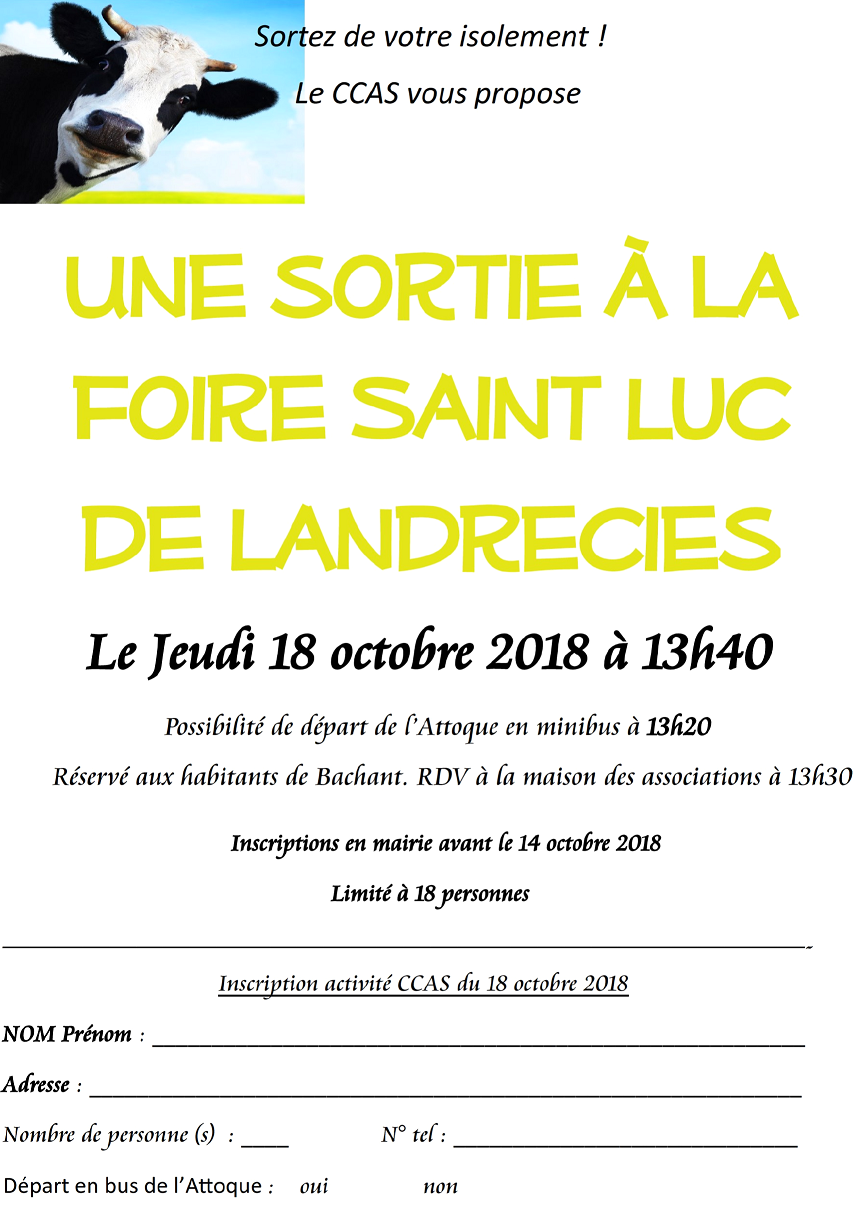 Sortez de votre isolement !

Le CCAS vous propose

UNE SORTIE À LA FOIRE SAINT LUC DE LANDRECIES

Le Jeudi 18 octobre 2018 à 13h40

Possibilité de départ de l'Attoque en minibus à 13h20

Réservé aux habitants de Bachant. RDV à la maison des associations à 13h30

Inscriptions en mairie avant le 14 octobre 2018

Limité à 18 personnes

Inscription activité CCAS du 18 octobre 2018

NOM Prénom : ______

Adresse : ______

Nombre de personne (s) : ____ N° tel : ______

Départ en bus de l'Attoque : oui non